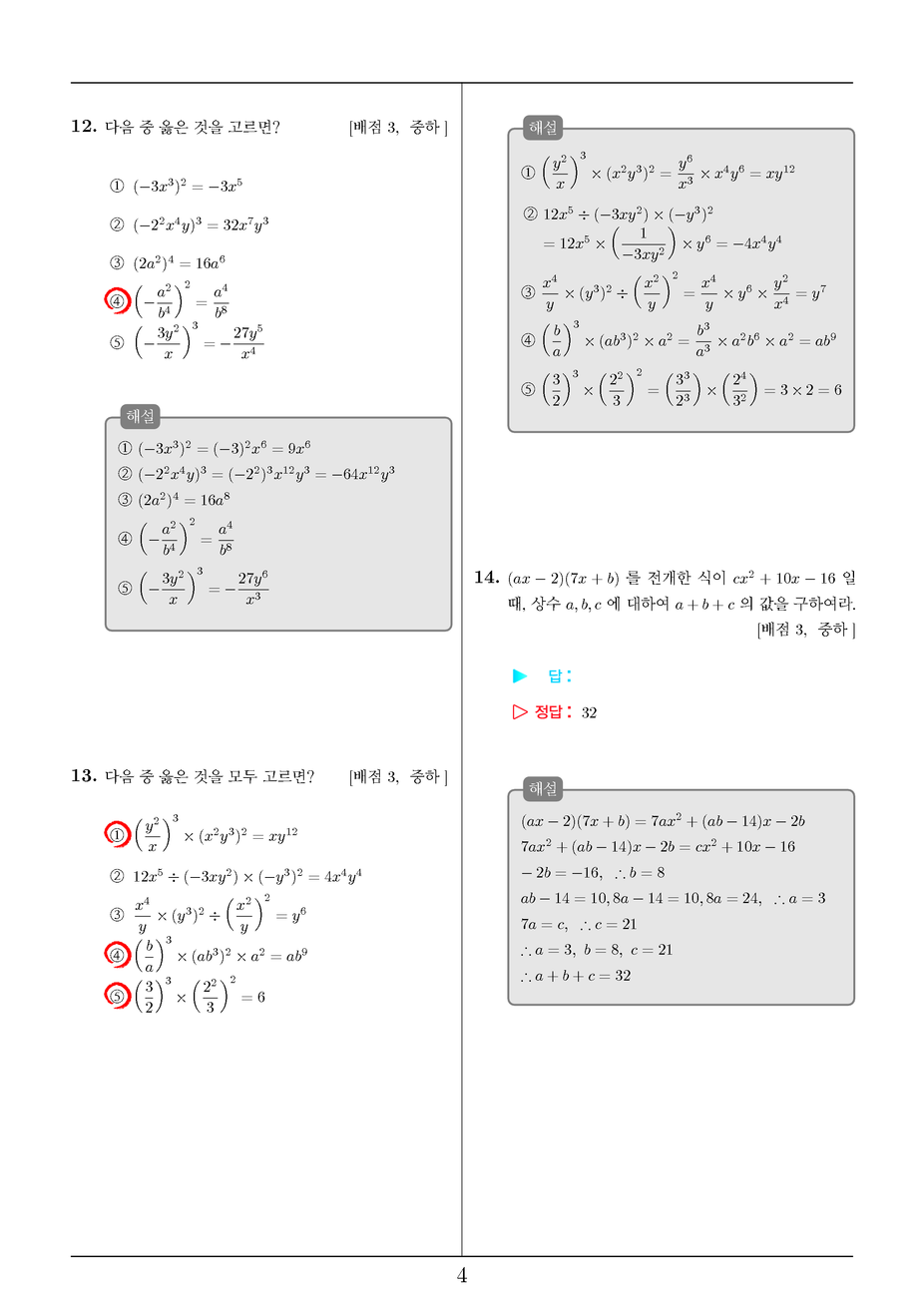 12. 다음 중 옳은 것을 고르면? [배점 3, 중하]

① $(-3x^3)^2 = -3x^5$

② $(-2^2x^4y)^3 = 32x^7y^3$

③ $(2a^2)^4 = 16a^6$

④ $\left(-\frac{a^2}{b^4}\right)^2 = \frac{a^4}{b^8}$

⑤ $\left(-\frac{3y^2}{x}\right)^3 = -\frac{27y^5}{x^4}$

해설

① $(-3x^3)^2 = (-3)^2x^6 = 9x^6$

② $(-2^2x^4y)^3 = (-2^2)^3x^{12}y^3 = -64x^{12}y^3$

③ $(2a^2)^4 = 16a^8$

④ $\left(-\frac{a^2}{b^4}\right)^2 = \frac{a^4}{b^8}$

⑤ $\left(-\frac{3y^2}{x}\right)^3 = -\frac{27y^6}{x^3}$

13. 다음 중 옳은 것을 모두 고르면? [배점 3, 중하]

① $\left(\frac{y^2}{x}\right)^3 \times (x^2y^3)^2 = xy^{12}$

② $12x^5 \div (-3xy^2) \times (-y^3)^2 = 4x^4y^4$

③ $\frac{x^4}{y} \times (y^3)^2 \div \left(\frac{x^2}{y}\right)^2 = y^6$

④ $\left(\frac{b}{a}\right)^3 \times (ab^3)^2 \times a^2 = ab^9$

⑤ $\left(\frac{3}{2}\right)^3 \times \left(\frac{2^2}{3}\right)^2 = 6$

해설

① $\left(\frac{y^2}{x}\right)^3 \times (x^2y^3)^2 = \frac{y^6}{x^3} \times x^4y^6 = xy^{12}$

② $12x^5 \div (-3xy^2) \times (-y^3)^2$
$= 12x^5 \times \left(\frac{1}{-3xy^2}\right) \times y^6 = -4x^4y^4$

③ $\frac{x^4}{y} \times (y^3)^2 \div \left(\frac{x^2}{y}\right)^2 = \frac{x^4}{y} \times y^6 \times \frac{y^2}{x^4} = y^7$

④ $\left(\frac{b}{a}\right)^3 \times (ab^3)^2 \times a^2 = \frac{b^3}{a^3} \times a^2b^6 \times a^2 = ab^9$

⑤ $\left(\frac{3}{2}\right)^3 \times \left(\frac{2^2}{3}\right)^2 = \left(\frac{3^3}{2^3}\right) \times \left(\frac{2^4}{3^2}\right) = 3 \times 2 = 6$

14. $(ax-2)(7x+b)$ 를 전개한 식이 $cx^2+10x-16$ 일 때, 상수 $a, b, c$ 에 대하여 $a+b+c$ 의 값을 구하여라. [배점 3, 중하]

▶ 답:

▷ 정답: 32

해설

$(ax-2)(7x+b) = 7ax^2 + (ab-14)x - 2b$
$7ax^2 + (ab-14)x - 2b = cx^2 + 10x - 16$
$-2b = -16, \ \therefore b = 8$
$ab - 14 = 10, 8a - 14 = 10, 8a = 24, \ \therefore a = 3$
$7a = c, \ \therefore c = 21$
$\therefore a = 3, \ b = 8, \ c = 21$
$\therefore a + b + c = 32$

4